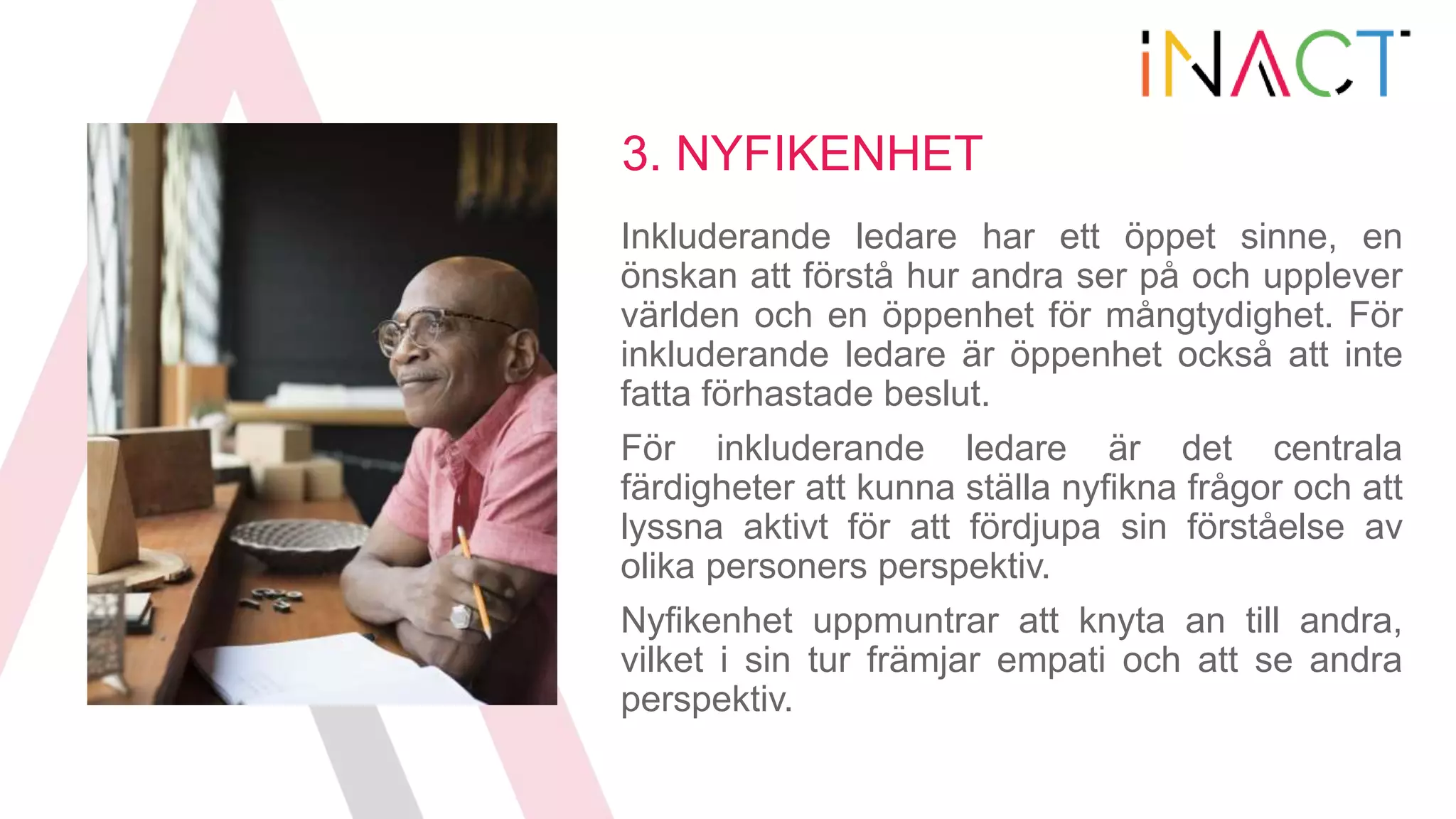 iNACT

3. NYFIKENHET

Inkluderande ledare har ett öppet sinne, en önskan att förstå hur andra ser på och upplever världen och en öppenhet för mångtydighet. För inkluderande ledare är öppenhet också att inte fatta förhastade beslut.

För inkluderande ledare är det centrala färdigheter att kunna ställa nyfikna frågor och att lyssna aktivt för att fördjupa sin förståelse av olika personers perspektiv.

Nyfikenhet uppmuntrar att knyta an till andra, vilket i sin tur främjar empati och att se andra perspektiv.